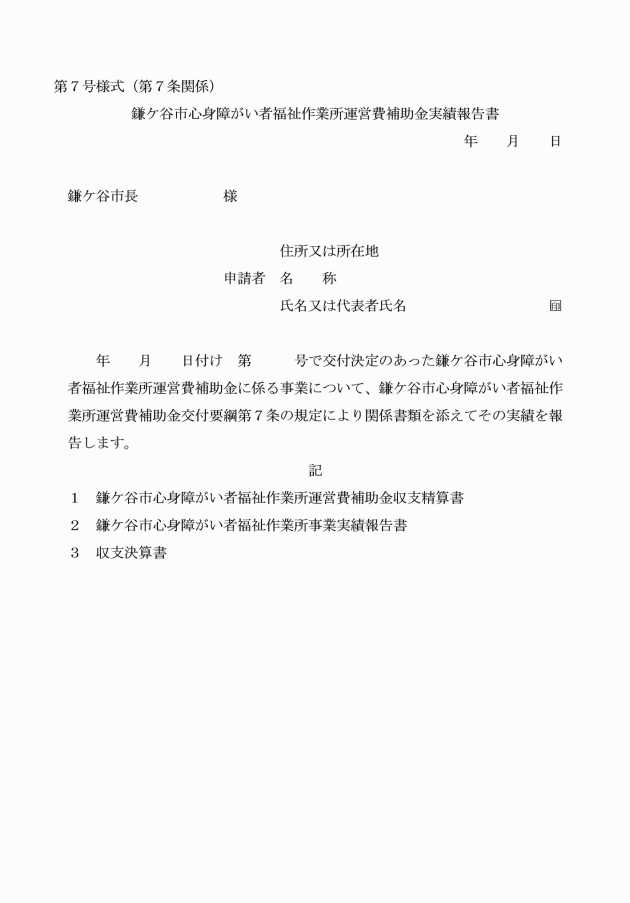 第７号様式（第７条関係）

鎌ケ谷市心身障がい者福祉作業所運営費補助金実績報告書

年　　月　　日

鎌ケ谷市長　　　　　　様

住所又は所在地
申請者　名　　称
氏名又は代表者氏名　　　　　　　　　　　印

年　　月　　日付け　第　　　号で交付決定のあった鎌ケ谷市心身障がい者福祉作業所運営費補助金に係る事業について、鎌ケ谷市心身障がい者福祉作業所運営費補助金交付要綱第７条の規定により関係書類を添えてその実績を報告します。

記

１　鎌ケ谷市心身障がい者福祉作業所運営費補助金収支精算書
２　鎌ケ谷市心身障がい者福祉作業所事業実績報告書
３　収支決算書